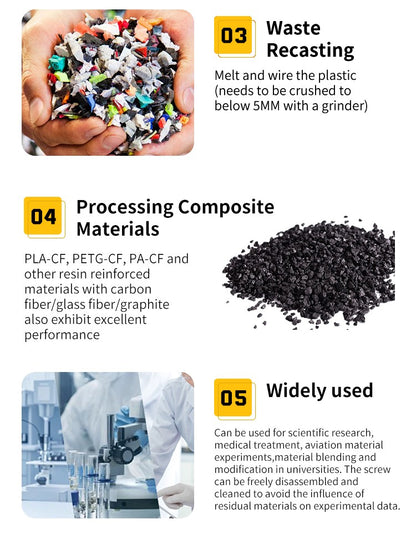 03 Waste Recasting

Melt and wire the plastic (needs to be crushed to below 5MM with a grinder)

04 Processing Composite Materials

PLA-CF, PETG-CF, PA-CF and other resin reinforced materials with carbon fiber/glass fiber/graphite also exhibit excellent performance

05 Widely used

Can be used for scientific research, medical treatment, aviation material experiments,material blending and modification in universities. The screw can be freely disassembled and cleaned to avoid the influence of residual materials on experimental data.